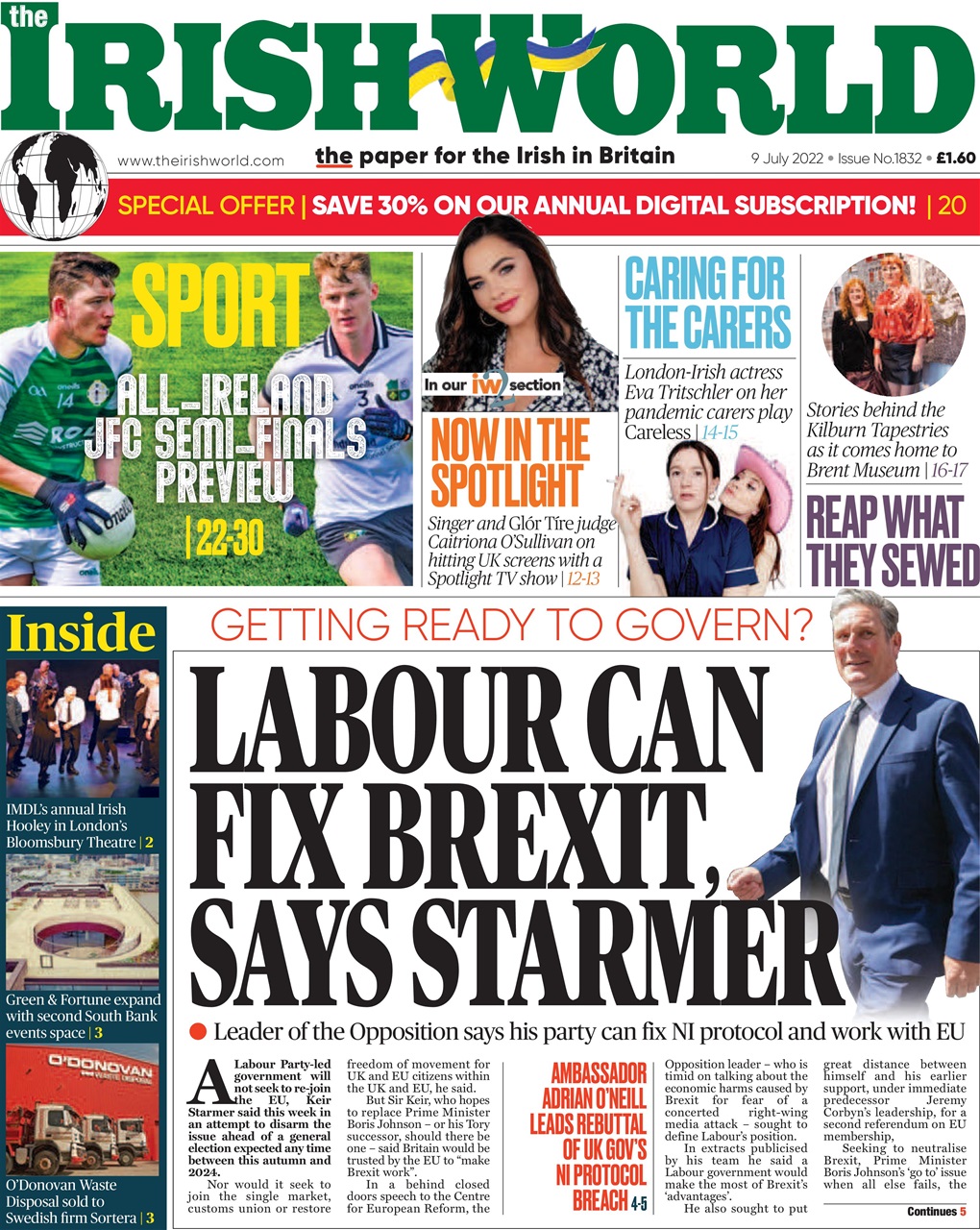 the IRISH WORLD

www.theirishworld.com the paper for the Irish in Britain 9 July 2022 • Issue No.1832 • £1.60

SPECIAL OFFER | SAVE 30% ON OUR ANNUAL DIGITAL SUBSCRIPTION! | 20

SPORT
ALL-IRELAND JFC SEMI-FINALS PREVIEW
| 22-30

In our iw2 section
NOW IN THE SPOTLIGHT
Singer and Glór Tíre judge Caitriona O'Sullivan on hitting UK screens with a Spotlight TV show | 12-13

CARING FOR THE CARERS
London-Irish actress Eva Tritschler on her pandemic carers play Careless | 14-15

Stories behind the Kilburn Tapestries as it comes home to Brent Museum | 16-17
REAP WHAT THEY SEWED

Inside
IMDL's annual Irish Hooley in London's Bloomsbury Theatre | 2
Green & Fortune expand with second South Bank events space | 3
O'DONOVAN
O'Donovan Waste Disposal sold to Swedish firm Sortera | 3

GETTING READY TO GOVERN?
LABOUR CAN FIX BREXIT, SAYS STARMER
● Leader of the Opposition says his party can fix NI protocol and work with EU

A Labour Party-led government will not seek to re-join the EU, Keir Starmer said this week in an attempt to disarm the issue ahead of a general election expected any time between this autumn and 2024.
Nor would it seek to join the single market, customs union or restore freedom of movement for UK and EU citizens within the UK and EU, he said.
But Sir Keir, who hopes to replace Prime Minister Boris Johnson – or his Tory successor, should there be one – said Britain would be trusted by the EU to "make Brexit work".
In a behind closed doors speech to the Centre for European Reform, the

AMBASSADOR ADRIAN O'NEILL LEADS REBUTTAL OF UK GOV'S NI PROTOCOL BREACH 4-5

Opposition leader – who is timid on talking about the economic harms caused by Brexit for fear of a concerted right-wing media attack – sought to define Labour's position.
In extracts publicised by his team he said a Labour government would make the most of Brexit's 'advantages'.
He also sought to put great distance between himself and his earlier support, under immediate predecessor Jeremy Corbyn's leadership, for a second referendum on EU membership,
Seeking to neutralise Brexit, Prime Minister Boris Johnson's 'go to' issue when all else fails, the
Continues 5